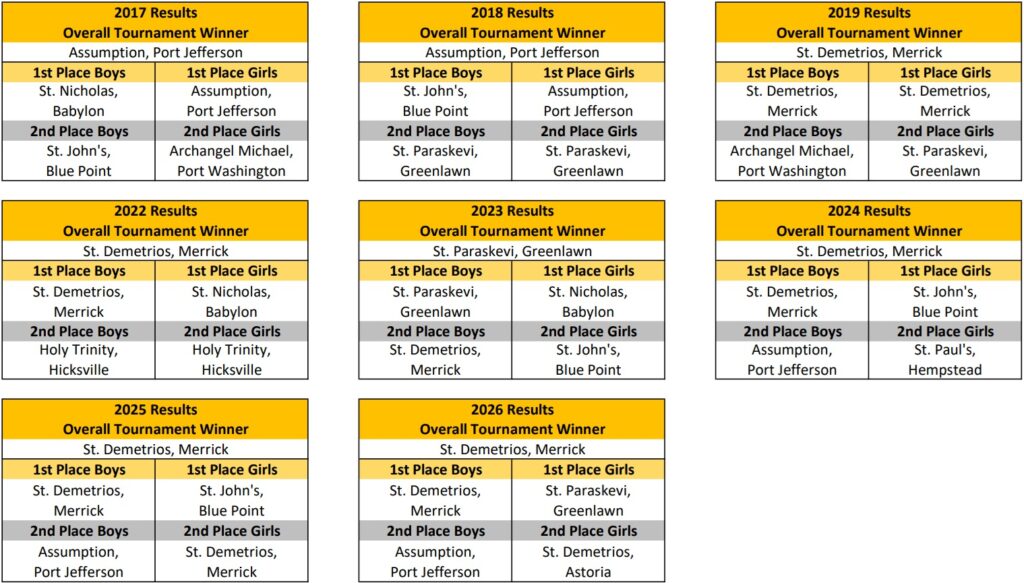 | 2017 Results |  |
|---|---|
| Overall Tournament Winner |  |
| Assumption, Port Jefferson |  |
| 1st Place Boys | 1st Place Girls |
| St. Nicholas, Babylon | Assumption, Port Jefferson |
| 2nd Place Boys | 2nd Place Girls |
| St. John's, Blue Point | Archangel Michael, Port Washington |

| 2018 Results |  |
|---|---|
| Overall Tournament Winner |  |
| Assumption, Port Jefferson |  |
| 1st Place Boys | 1st Place Girls |
| St. John's, Blue Point | Assumption, Port Jefferson |
| 2nd Place Boys | 2nd Place Girls |
| St. Paraskevi, Greenlawn | St. Paraskevi, Greenlawn |

| 2019 Results |  |
|---|---|
| Overall Tournament Winner |  |
| St. Demetrios, Merrick |  |
| 1st Place Boys | 1st Place Girls |
| St. Demetrios, Merrick | St. Demetrios, Merrick |
| 2nd Place Boys | 2nd Place Girls |
| Archangel Michael, Port Washington | St. Paraskevi, Greenlawn |

| 2022 Results |  |
|---|---|
| Overall Tournament Winner |  |
| St. Demetrios, Merrick |  |
| 1st Place Boys | 1st Place Girls |
| St. Demetrios, Merrick | St. Nicholas, Babylon |
| 2nd Place Boys | 2nd Place Girls |
| Holy Trinity, Hicksville | Holy Trinity, Hicksville |

| 2023 Results |  |
|---|---|
| Overall Tournament Winner |  |
| St. Paraskevi, Greenlawn |  |
| 1st Place Boys | 1st Place Girls |
| St. Paraskevi, Greenlawn | St. Nicholas, Babylon |
| 2nd Place Boys | 2nd Place Girls |
| St. Demetrios, Merrick | St. John's, Blue Point |

| 2024 Results |  |
|---|---|
| Overall Tournament Winner |  |
| St. Demetrios, Merrick |  |
| 1st Place Boys | 1st Place Girls |
| St. Demetrios, Merrick | St. John's, Blue Point |
| 2nd Place Boys | 2nd Place Girls |
| Assumption, Port Jefferson | St. Paul's, Hempstead |

| 2025 Results |  |
|---|---|
| Overall Tournament Winner |  |
| St. Demetrios, Merrick |  |
| 1st Place Boys | 1st Place Girls |
| St. Demetrios, Merrick | St. John's, Blue Point |
| 2nd Place Boys | 2nd Place Girls |
| Assumption, Port Jefferson | St. Demetrios, Merrick |

| 2026 Results |  |
|---|---|
| Overall Tournament Winner |  |
| St. Demetrios, Merrick |  |
| 1st Place Boys | 1st Place Girls |
| St. Demetrios, Merrick | St. Paraskevi, Greenlawn |
| 2nd Place Boys | 2nd Place Girls |
| Assumption, Port Jefferson | St. Demetrios, Astoria |